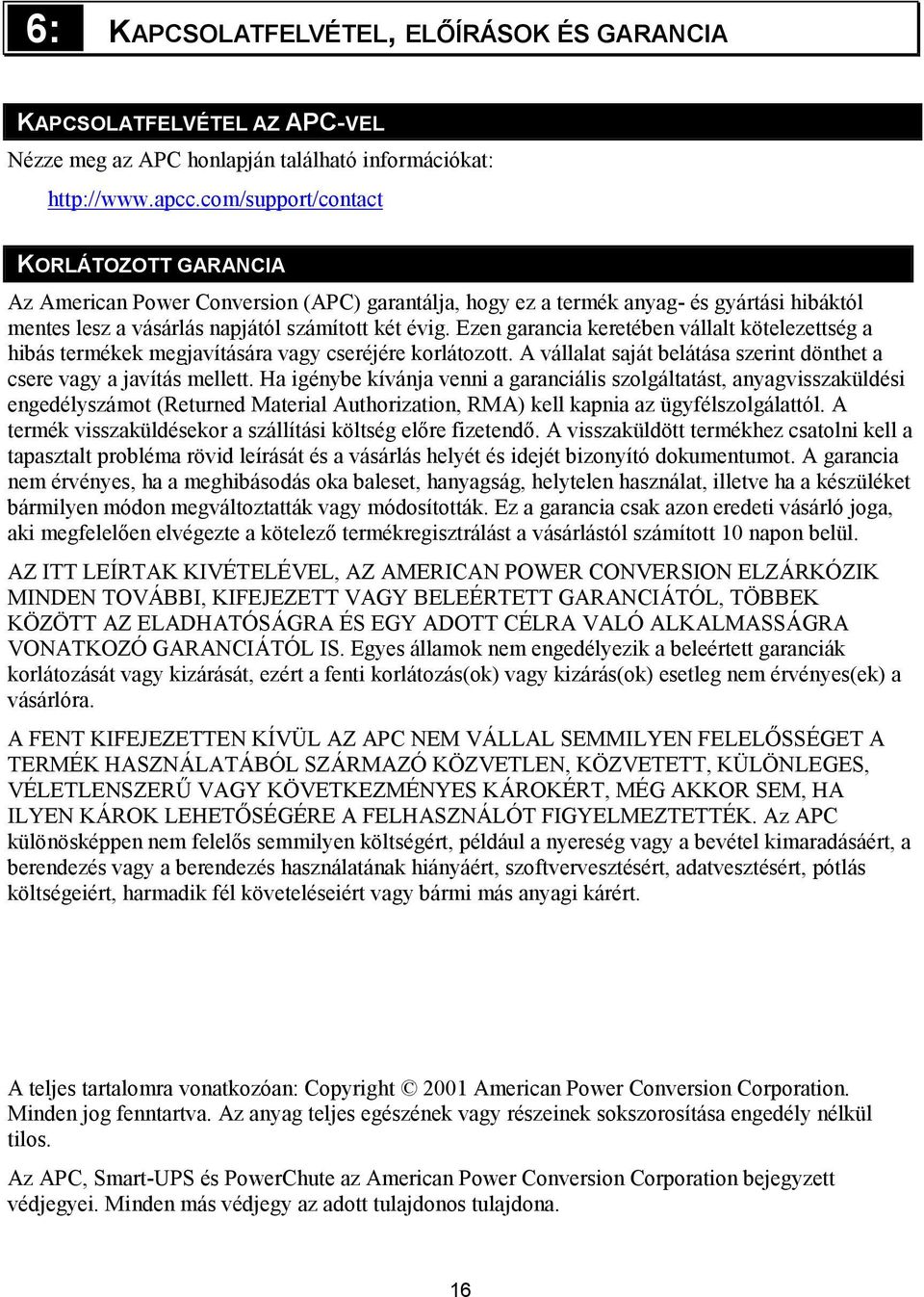 6: KAPCSOLATFELVÉTEL, ELŐÍRÁSOK ÉS GARANCIA

KAPCSOLATFELVÉTEL AZ APC-VEL

Nézze meg az APC honlapján található információkat:

http://www.apcc.com/support/contact

KORLÁTOZOTT GARANCIA

Az American Power Conversion (APC) garantálja, hogy ez a termék anyag- és gyártási hibáktól mentes lesz a vásárlás napjától számított két évig. Ezen garancia keretében vállalt kötelezettség a hibás termékek megjavítására vagy cseréjére korlátozott. A vállalat saját belátása szerint dönthet a csere vagy a javítás mellett. Ha igénybe kívánja venni a garanciális szolgáltatást, anyagvisszaküldési engedélyszámot (Returned Material Authorization, RMA) kell kapnia az ügyfélszolgálattól. A termék visszaküldésekor a szállítási költség előre fizetendő. A visszaküldött termékhez csatolni kell a tapasztalt probléma rövid leírását és a vásárlás helyét és idejét bizonyító dokumentumot. A garancia nem érvényes, ha a meghibásodás oka baleset, hanyagság, helytelen használat, illetve ha a készüléket bármilyen módon megváltoztatták vagy módosították. Ez a garancia csak azon eredeti vásárló joga, aki megfelelően elvégezte a kötelező termékregisztrálást a vásárlástól számított 10 napon belül.

AZ ITT LEÍRTAK KIVÉTELÉVEL, AZ AMERICAN POWER CONVERSION ELZÁRKÓZIK MINDEN TOVÁBBI, KIFEJEZETT VAGY BELEÉRTETT GARANCIÁTÓL, TÖBBEK KÖZÖTT AZ ELADHATÓSÁGRA ÉS EGY ADOTT CÉLRA VALÓ ALKALMASSÁGRA VONATKOZÓ GARANCIÁTÓL IS. Egyes államok nem engedélyezik a beleértett garanciák korlátozását vagy kizárását, ezért a fenti korlátozás(ok) vagy kizárás(ok) esetleg nem érvényes(ek) a vásárlóra.

A FENT KIFEJEZETTEN KÍVÜL AZ APC NEM VÁLLAL SEMMILYEN FELELŐSSÉGET A TERMÉK HASZNÁLATÁBÓL SZÁRMAZÓ KÖZVETLEN, KÖZVETETT, KÜLÖNLEGES, VÉLETLENSZERŰ VAGY KÖVETKEZMÉNYES KÁROKÉRT, MÉG AKKOR SEM, HA ILYEN KÁROK LEHETŐSÉGÉRE A FELHASZNÁLÓT FIGYELMEZTETTÉK. Az APC különösképpen nem felelős semmilyen költségért, például a nyereség vagy a bevétel kimaradásáért, a berendezés vagy a berendezés használatának hiányáért, szoftvervesztésért, adatvesztésért, pótlás költségeiért, harmadik fél követeléseiért vagy bármi más anyagi kárért.

A teljes tartalomra vonatkozóan: Copyright © 2001 American Power Conversion Corporation. Minden jog fenntartva. Az anyag teljes egészének vagy részeinek sokszorosítása engedély nélkül tilos.

Az APC, Smart-UPS és PowerChute az American Power Conversion Corporation bejegyzett védjegyei. Minden más védjegy az adott tulajdonos tulajdona.

16